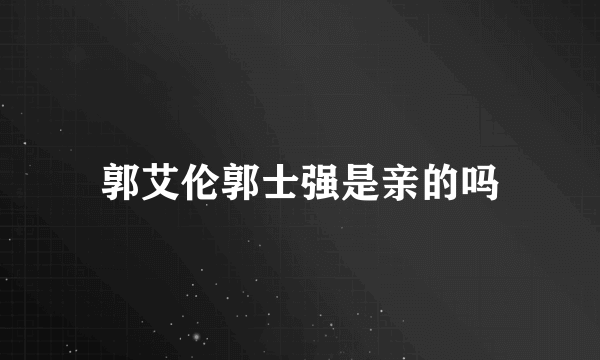 郭艾伦郭士强是亲的吗